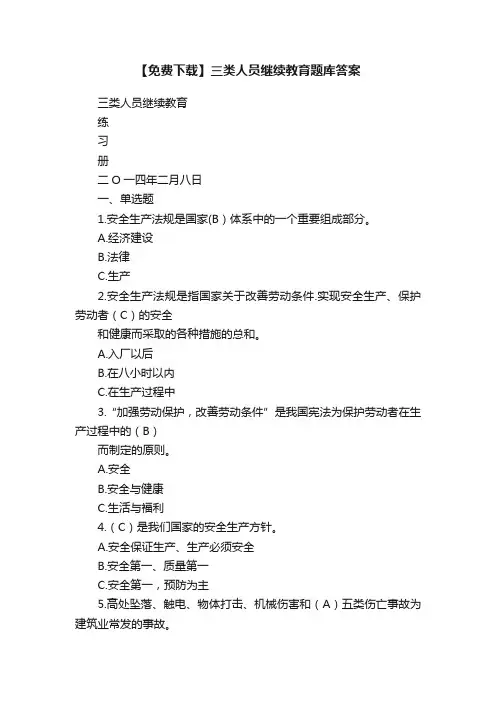 【免费下载】三类人员继续教育题库答案

三类人员继续教育

练

习

册

二 O 一四年二月八日

一、单选题

1.安全生产法规是国家(B）体系中的一个重要组成部分。

A.经济建设

B.法律

C.生产

2.安全生产法规是指国家关于改善劳动条件.实现安全生产、保护劳动者（C）的安全

和健康而采取的各种措施的总和。

A.入厂以后

B.在八小时以内

C.在生产过程中

3.“加强劳动保护，改善劳动条件”是我国宪法为保护劳动者在生产过程中的（B）

而制定的原则。

A.安全

B.安全与健康

C.生活与福利

4.（C）是我们国家的安全生产方针。

A.安全保证生产、生产必须安全

B.安全第一、质量第一

C.安全第一，预防为主

5.高处坠落、触电、物体打击、机械伤害和（A）五类伤亡事故为建筑业常发的事故。